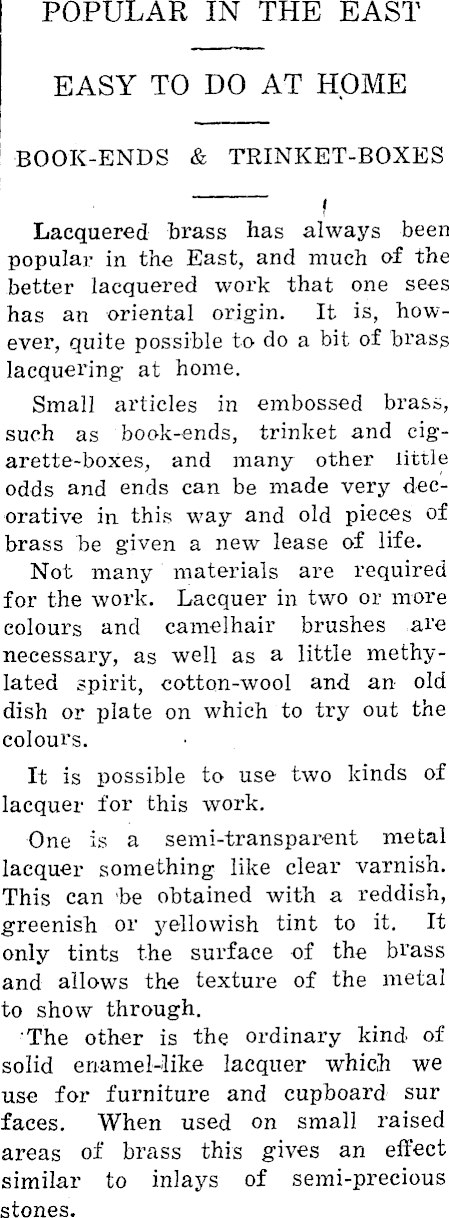 POPULAR IN THE EAST

EASY TO DO AT HOME

BOOK-ENDS & TRINKET-BOXES

Lacquered brass has always been popular in the East, and much of the better lacquered work that one sees has an oriental origin. It is, however, quite possible to do a bit of brass lacquering at home.

Small articles in embossed brass, such as book-ends, trinket and cigarette-boxes, and many other little odds and ends can be made very decorative in this way and old pieces of brass be given a new lease of life.

Not many materials are required for the work. Lacquer in two or more colours and camelhair brushes are necessary, as well as a little methylated spirit, cotton-wool and an old dish or plate on which to try out the colours.

It is possible to use two kinds of lacquer for this work.

One is a semi-transparent metal lacquer something like clear varnish. This can be obtained with a reddish, greenish or yellowish tint to it. It only tints the surface of the brass and allows the texture of the metal to show through.

The other is the ordinary kind of solid enamel-like lacquer which we use for furniture and cupboard sur faces. When used on small raised areas of brass this gives an effect similar to inlays of semi-precious stones.